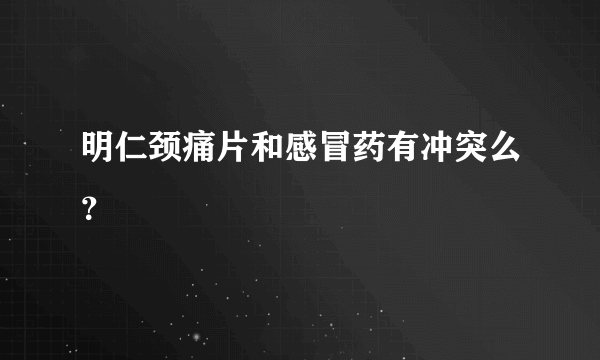 明仁颈痛片和感冒药有冲突么?